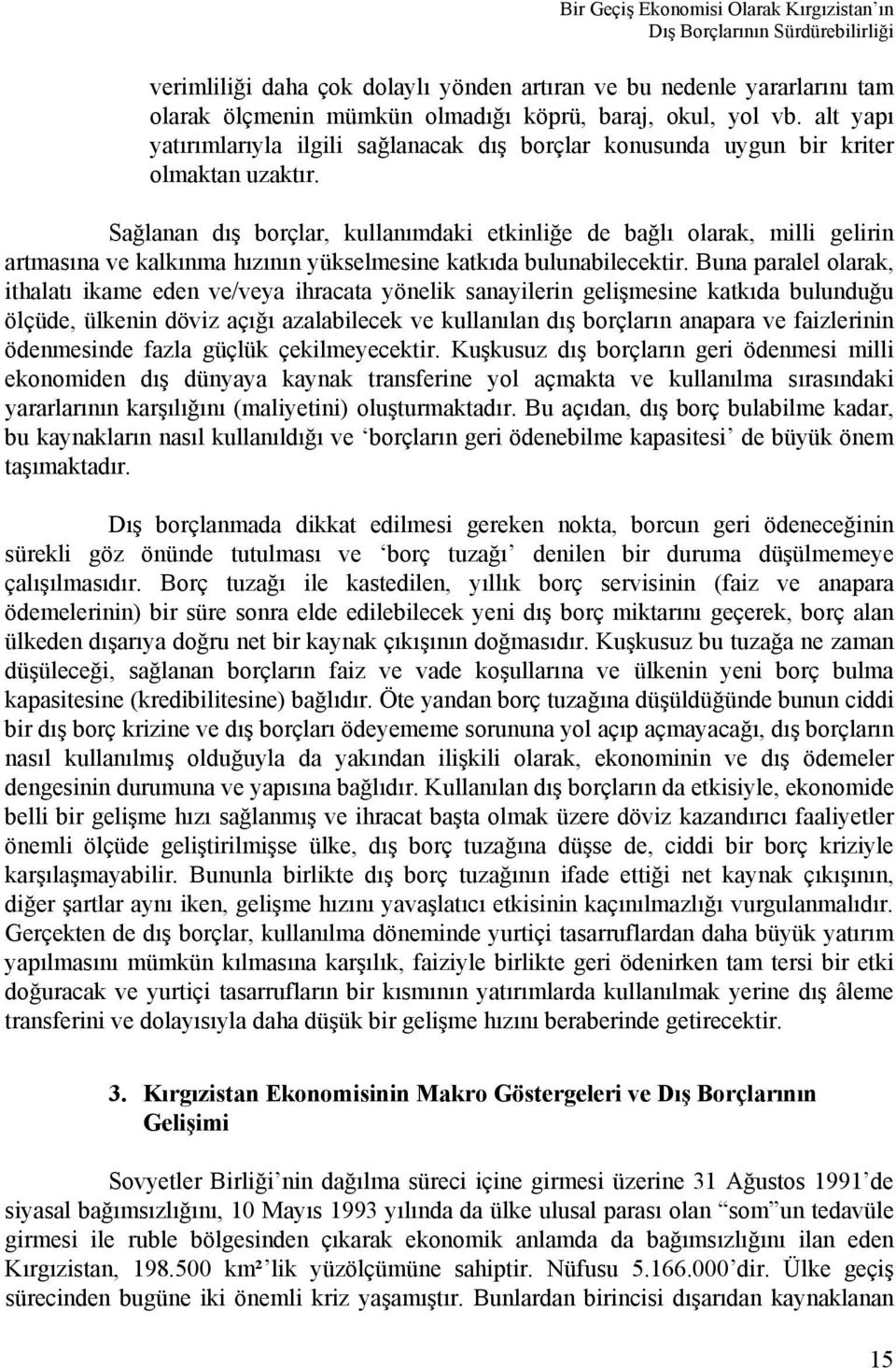 Bir Geçiş Ekonomisi Olarak Kırgızistan'ın Dış Borçlarının Sürdürebilirliği

verimliliği daha çok dolaylı yönden artıran ve bu nedenle yararlarını tam olarak ölçmenin mümkün olmadığı köprü, baraj, okul, yol vb. alt yapı yatırımlarıyla ilgili sağlanacak dış borçlar konusunda uygun bir kriter olmaktan uzaktır.

Sağlanan dış borçlar, kullanımdaki etkinliğe de bağlı olarak, milli gelirin artmasına ve kalkınma hızının yükselmesine katkıda bulunabilecektir. Buna paralel olarak, ithalatı ikame eden ve/veya ihracata yönelik sanayilerin gelişmesine katkıda bulunduğu ölçüde, ülkenin döviz açığı azalabilecek ve kullanılan dış borçların anapara ve faizlerinin ödenmesinde fazla güçlük çekilmeyecektir. Kuşkusuz dış borçların geri ödenmesi milli ekonomiden dış dünyaya kaynak transferine yol açmakta ve kullanılma sırasındaki yararlarının karşılığını (maliyetini) oluşturmaktadır. Bu açıdan, dış borç bulabilme kadar, bu kaynakların nasıl kullanıldığı ve 'borçların geri ödenebilme kapasitesi' de büyük önem taşımaktadır.

Dış borçlanmada dikkat edilmesi gereken nokta, borcun geri ödeneceğinin sürekli göz önünde tutulması ve 'borç tuzağı' denilen bir duruma düşülmemeye çalışılmasıdır. Borç tuzağı ile kastedilen, yıllık borç servisinin (faiz ve anapara ödemelerinin) bir süre sonra elde edilebilecek yeni dış borç miktarını geçerek, borç alan ülkeden dışarıya doğru net bir kaynak çıkışının doğmasıdır. Kuşkusuz bu tuzağa ne zaman düşüleceği, sağlanan borçların faiz ve vade koşullarına ve ülkenin yeni borç bulma kapasitesine (kredibilitesine) bağlıdır. Öte yandan borç tuzağına düşüldüğünde bunun ciddi bir dış borç krizine ve dış borçları ödeyememe sorununa yol açıp açmayacağı, dış borçların nasıl kullanılmış olduğuyla da yakından ilişkili olarak, ekonominin ve dış ödemeler dengesinin durumuna ve yapısına bağlıdır. Kullanılan dış borçların da etkisiyle, ekonomide belli bir gelişme hızı sağlanmış ve ihracat başta olmak üzere döviz kazandırıcı faaliyetler önemli ölçüde geliştirilmişse ülke, dış borç tuzağına düşse de, ciddi bir borç kriziyle karşılaşmayabilir. Bununla birlikte dış borç tuzağının ifade ettiği net kaynak çıkışının, diğer şartlar aynı iken, gelişme hızını yavaşlatıcı etkisinin kaçınılmazlığı vurgulanmalıdır. Gerçekten de dış borçlar, kullanılma döneminde yurtiçi tasarruflardan daha büyük yatırım yapılmasını mümkün kılmasına karşılık, faiziyle birlikte geri ödenirken tam tersi bir etki doğuracak ve yurtiçi tasarrufların bir kısmının yatırımlarda kullanılmak yerine dış âleme transferini ve dolayısıyla daha düşük bir gelişme hızını beraberinde getirecektir.

3. Kırgızistan Ekonomisinin Makro Göstergeleri ve Dış Borçlarının Gelişimi

Sovyetler Birliği'nin dağılma süreci içine girmesi üzerine 31 Ağustos 1991'de siyasal bağımsızlığını, 10 Mayıs 1993 yılında da ülke ulusal parası olan "som"un tedavüle girmesi ile ruble bölgesinden çıkarak ekonomik anlamda da bağımsızlığını ilan eden Kırgızistan, 198.500 km²'lik yüzölçümüne sahiptir. Nüfusu 5.166.000'dir. Ülke geçiş sürecinden bugüne iki önemli kriz yaşamıştır. Bunlardan birincisi dışarıdan kaynaklanan

15